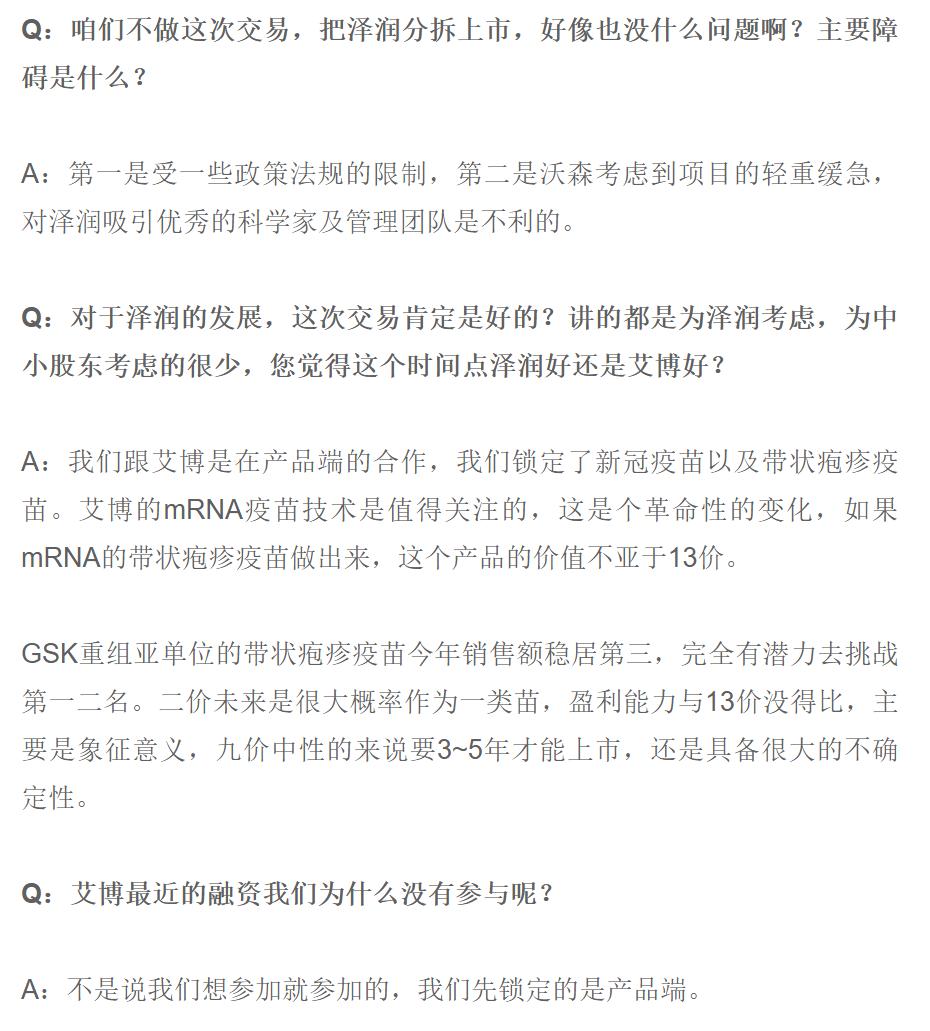 Q：咱们不做这次交易，把泽润分拆上市，好像也没什么问题啊？主要障碍是什么？

A：第一是受一些政策法规的限制，第二是沃森考虑到项目的轻重缓急，对泽润吸引优秀的科学家及管理团队是不利的。

Q：对于泽润的发展，这次交易肯定是好的？讲的都是为泽润考虑，为中小股东考虑的很少，您觉得这个时间点泽润好还是艾博好？

A：我们跟艾博是在产品端的合作，我们锁定了新冠疫苗以及带状疱疹疫苗。艾博的mRNA疫苗技术是值得关注的，这是个革命性的变化，如果mRNA的带状疱疹疫苗做出来，这个产品的价值不亚于13价。

GSK重组亚单位的带状疱疹疫苗今年销售额稳居第三，完全有潜力去挑战第一二名。二价未来是很大概率作为一类苗，盈利能力与13价没得比，主要是象征意义，九价中性的来说要3~5年才能上市，还是具备很大的不确定性。

Q：艾博最近的融资我们为什么没有参与呢？

A：不是说我们想参加就参加的，我们先锁定的是产品端。